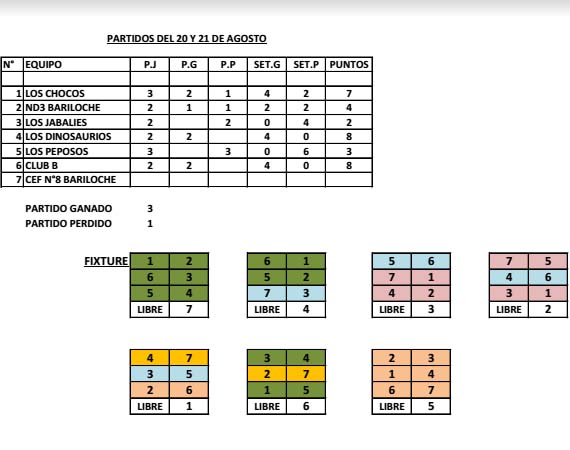 PARTIDOS DEL 20 Y 21 DE AGOSTO

| N° | EQUIPO | P.J | P.G | P.P | SET.G | SET.P | PUNTOS |
|---|---|---|---|---|---|---|---|
| | | | | | | | |
| 1 | LOS CHOCOS | 3 | 2 | 1 | 4 | 2 | 7 |
| 2 | ND3 BARILOCHE | 2 | 1 | 1 | 2 | 2 | 4 |
| 3 | LOS JABALIES | 2 | | 2 | 0 | 4 | 2 |
| 4 | LOS DINOSAURIOS | 2 | 2 | | 4 | 0 | 8 |
| 5 | LOS PEPOSOS | 3 | | 3 | 0 | 6 | 3 |
| 6 | CLUB B | 2 | 2 | | 4 | 0 | 8 |
| 7 | CEF N°8 BARILOCHE | | | | | | |

PARTIDO GANADO 3
PARTIDO PERDIDO 1

FIXTURE

| 1 | 2 |
|---|---|
| 6 | 3 |
| 5 | 4 |
| LIBRE | 7 |

| 6 | 1 |
|---|---|
| 5 | 2 |
| 7 | 3 |
| LIBRE | 4 |

| 5 | 6 |
|---|---|
| 7 | 1 |
| 4 | 2 |
| LIBRE | 3 |

| 7 | 5 |
|---|---|
| 4 | 6 |
| 3 | 1 |
| LIBRE | 2 |

| 4 | 7 |
|---|---|
| 3 | 5 |
| 2 | 6 |
| LIBRE | 1 |

| 3 | 4 |
|---|---|
| 2 | 7 |
| 1 | 5 |
| LIBRE | 6 |

| 2 | 3 |
|---|---|
| 1 | 4 |
| 6 | 7 |
| LIBRE | 5 |